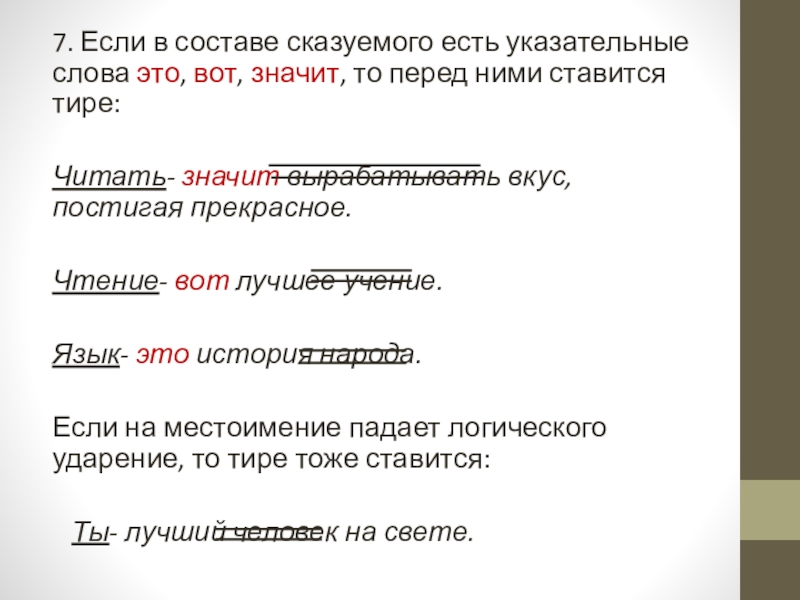 7. Если в составе сказуемого есть указательные слова это, вот, значит, то перед ними ставится тире:

Читать- значит вырабатывать вкус, постигая прекрасное.

Чтение- вот лучшее учение.

Язык- это история народа.

Если на местоимение падает логического ударение, то тире тоже ставится:

Ты- лучший человек на свете.